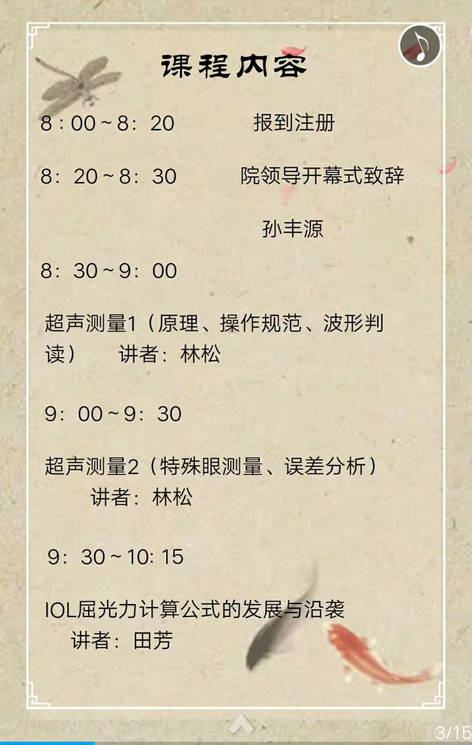 课程内容

8：00～8：20　　报到注册

8：20～8：30　　院领导开幕式致辞

孙丰源

8：30～9：00

超声测量1（原理、操作规范、波形判读）　讲者：林松

9：00～9：30

超声测量2（特殊眼测量、误差分析）　讲者：林松

9：30～10: 15

IOL屈光力计算公式的发展与沿袭　讲者：田芳

3/15